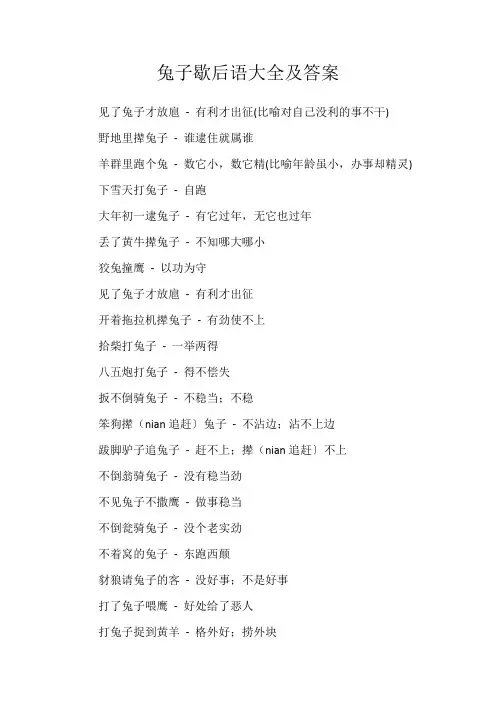 兔子歇后语大全及答案

见了兔子才放鹰 - 有利才出征(比喻对自己没利的事不干)

野地里撵兔子 - 谁逮住就属谁

羊群里跑个兔 - 数它小，数它精(比喻年龄虽小，办事却精灵)

下雪天打兔子 - 自跑

大年初一逮兔子 - 有它过年，无它也过年

丢了黄牛撵兔子 - 不知哪大哪小

狡兔撞鹰 - 以功为守

见了兔子才放鹰 - 有利才出征

开着拖拉机撵兔子 - 有劲使不上

拾柴打兔子 - 一举两得

八五炮打兔子 - 得不偿失

扳不倒骑兔子 - 不稳当；不稳

笨狗撵（nian 追赶）兔子 - 不沾边；沾不上边

跛脚驴子追兔子 - 赶不上；撵（nian 追赶）不上

不倒翁骑兔子 - 没有稳当劲

不见兔子不撒鹰 - 做事稳当

不倒瓮骑兔子 - 没个老实劲

不着窝的兔子 - 东跑西颠

豺狼请兔子的客 - 没好事；不是好事

打了兔子喂鹰 - 好处给了恶人

打兔子捉到黄羊 - 格外好；捞外块